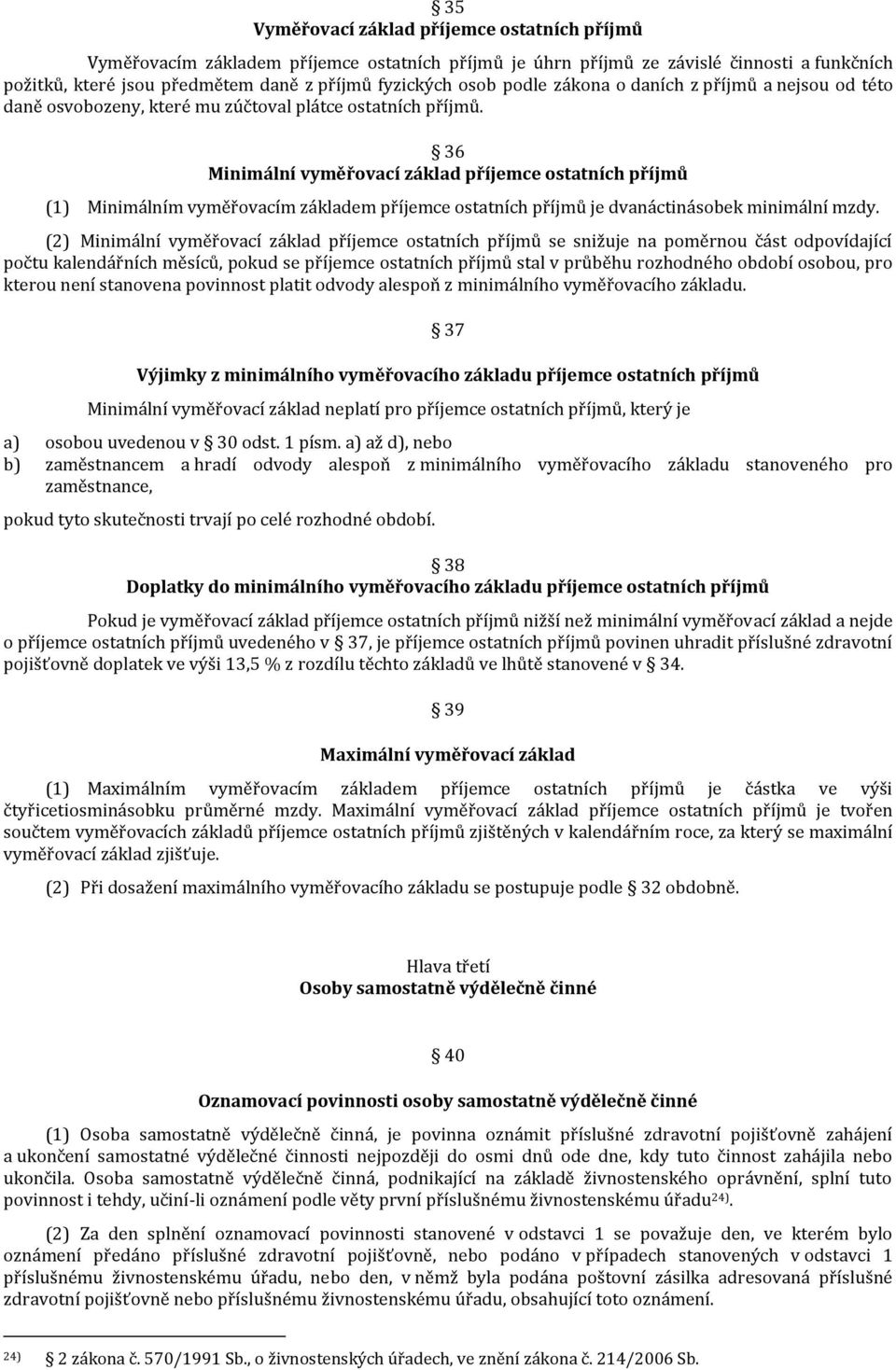 § 35
Vyměřovací základ příjemce ostatních příjmů

Vyměřovacím základem příjemce ostatních příjmů je úhrn příjmů ze závislé činnosti a funkčních požitků, které jsou předmětem daně z příjmů fyzických osob podle zákona o daních z příjmů a nejsou od této daně osvobozeny, které mu zúčtoval plátce ostatních příjmů.

§ 36
Minimální vyměřovací základ příjemce ostatních příjmů

(1) Minimálním vyměřovacím základem příjemce ostatních příjmů je dvanáctinásobek minimální mzdy.

(2) Minimální vyměřovací základ příjemce ostatních příjmů se snižuje na poměrnou část odpovídající počtu kalendářních měsíců, pokud se příjemce ostatních příjmů stal v průběhu rozhodného období osobou, pro kterou není stanovena povinnost platit odvody alespoň z minimálního vyměřovacího základu.

§ 37

Výjimky z minimálního vyměřovacího základu příjemce ostatních příjmů

Minimální vyměřovací základ neplatí pro příjemce ostatních příjmů, který je

a) osobou uvedenou v § 30 odst. 1 písm. a) až d), nebo
b) zaměstnancem a hradí odvody alespoň z minimálního vyměřovacího základu stanoveného pro zaměstnance,

pokud tyto skutečnosti trvají po celé rozhodné období.

§ 38
Doplatky do minimálního vyměřovacího základu příjemce ostatních příjmů

Pokud je vyměřovací základ příjemce ostatních příjmů nižší než minimální vyměřovací základ a nejde o příjemce ostatních příjmů uvedeného v § 37, je příjemce ostatních příjmů povinen uhradit příslušné zdravotní pojišťovně doplatek ve výši 13,5 % z rozdílu těchto základů ve lhůtě stanovené v § 34.

§ 39

Maximální vyměřovací základ

(1) Maximálním vyměřovacím základem příjemce ostatních příjmů je částka ve výši čtyřicetiosminásobku průměrné mzdy. Maximální vyměřovací základ příjemce ostatních příjmů je tvořen součtem vyměřovacích základů příjemce ostatních příjmů zjištěných v kalendářním roce, za který se maximální vyměřovací základ zjišťuje.

(2) Při dosažení maximálního vyměřovacího základu se postupuje podle § 32 obdobně.

Hlava třetí
Osoby samostatně výdělečně činné

§ 40

Oznamovací povinnosti osoby samostatně výdělečně činné

(1) Osoba samostatně výdělečně činná, je povinna oznámit příslušné zdravotní pojišťovně zahájení a ukončení samostatné výdělečné činnosti nejpozději do osmi dnů ode dne, kdy tuto činnost zahájila nebo ukončila. Osoba samostatně výdělečně činná, podnikající na základě živnostenského oprávnění, splní tuto povinnost i tehdy, učiní-li oznámení podle věty první příslušnému živnostenskému úřadu$^{24)}$.

(2) Za den splnění oznamovací povinnosti stanovené v odstavci 1 se považuje den, ve kterém bylo oznámení předáno příslušné zdravotní pojišťovně, nebo podáno v případech stanovených v odstavci 1 příslušnému živnostenskému úřadu, nebo den, v němž byla podána poštovní zásilka adresovaná příslušné zdravotní pojišťovně nebo příslušnému živnostenskému úřadu, obsahující toto oznámení.

$^{24)}$ § 2 zákona č. 570/1991 Sb., o živnostenských úřadech, ve znění zákona č. 214/2006 Sb.